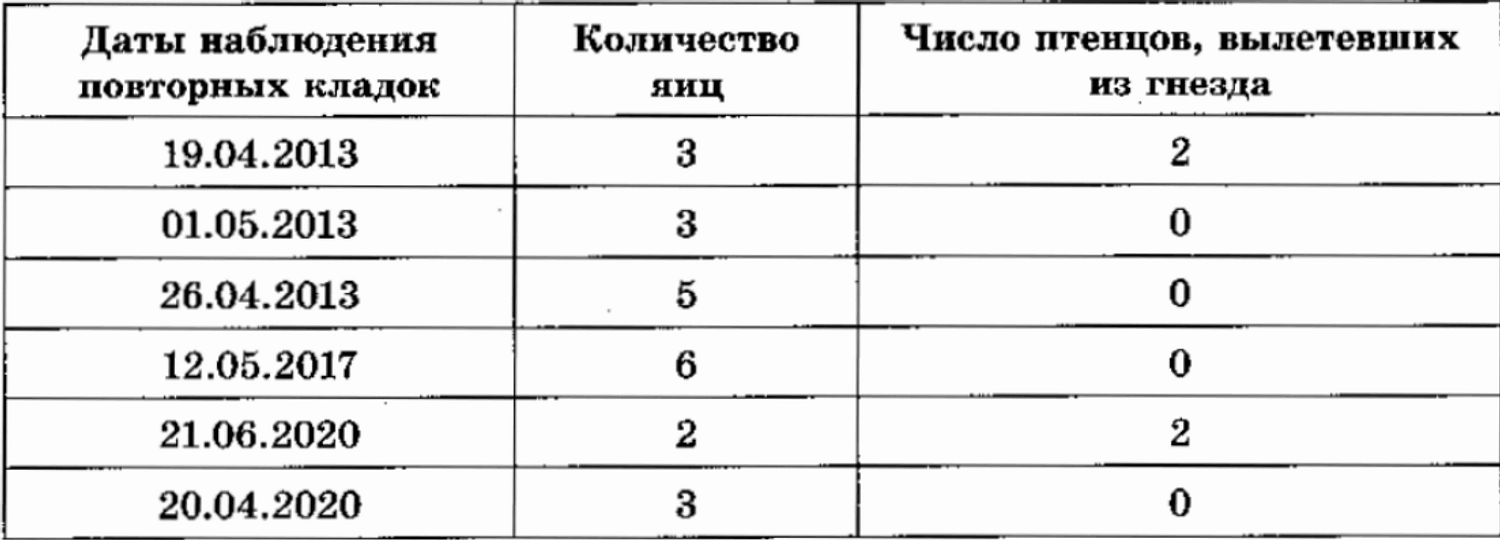 | Даты наблюдения повторных кладок | Количество яиц | Число птенцов, вылетевших из гнезда |
|---|---|---|
| 19.04.2013 | 3 | 2 |
| 01.05.2013 | 3 | 0 |
| 26.04.2013 | 5 | 0 |
| 12.05.2017 | 6 | 0 |
| 21.06.2020 | 2 | 2 |
| 20.04.2020 | 3 | 0 |